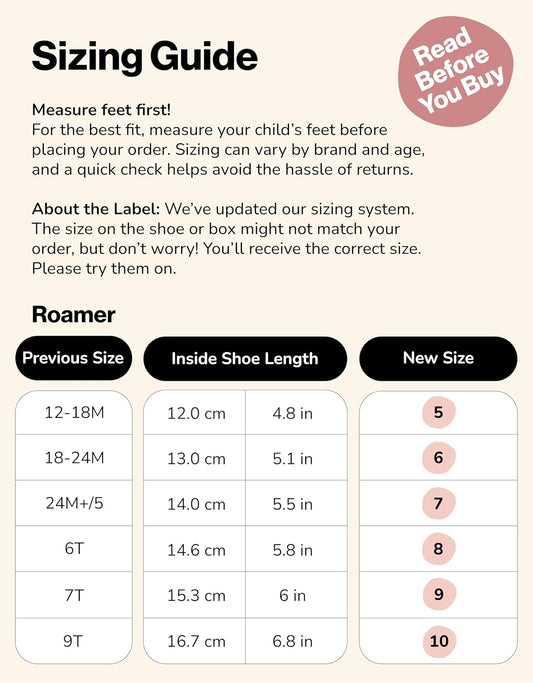 Sizing Guide

Read Before You Buy

Measure feet first!
For the best fit, measure your child's feet before placing your order. Sizing can vary by brand and age, and a quick check helps avoid the hassle of returns.

About the Label: We've updated our sizing system. The size on the shoe or box might not match your order, but don't worry! You'll receive the correct size. Please try them on.

Roamer

| Previous Size | Inside Shoe Length | | New Size |
|---|---|---|---|
| 12-18M | 12.0 cm | 4.8 in | 5 |
| 18-24M | 13.0 cm | 5.1 in | 6 |
| 24M+/5 | 14.0 cm | 5.5 in | 7 |
| 6T | 14.6 cm | 5.8 in | 8 |
| 7T | 15.3 cm | 6 in | 9 |
| 9T | 16.7 cm | 6.8 in | 10 |